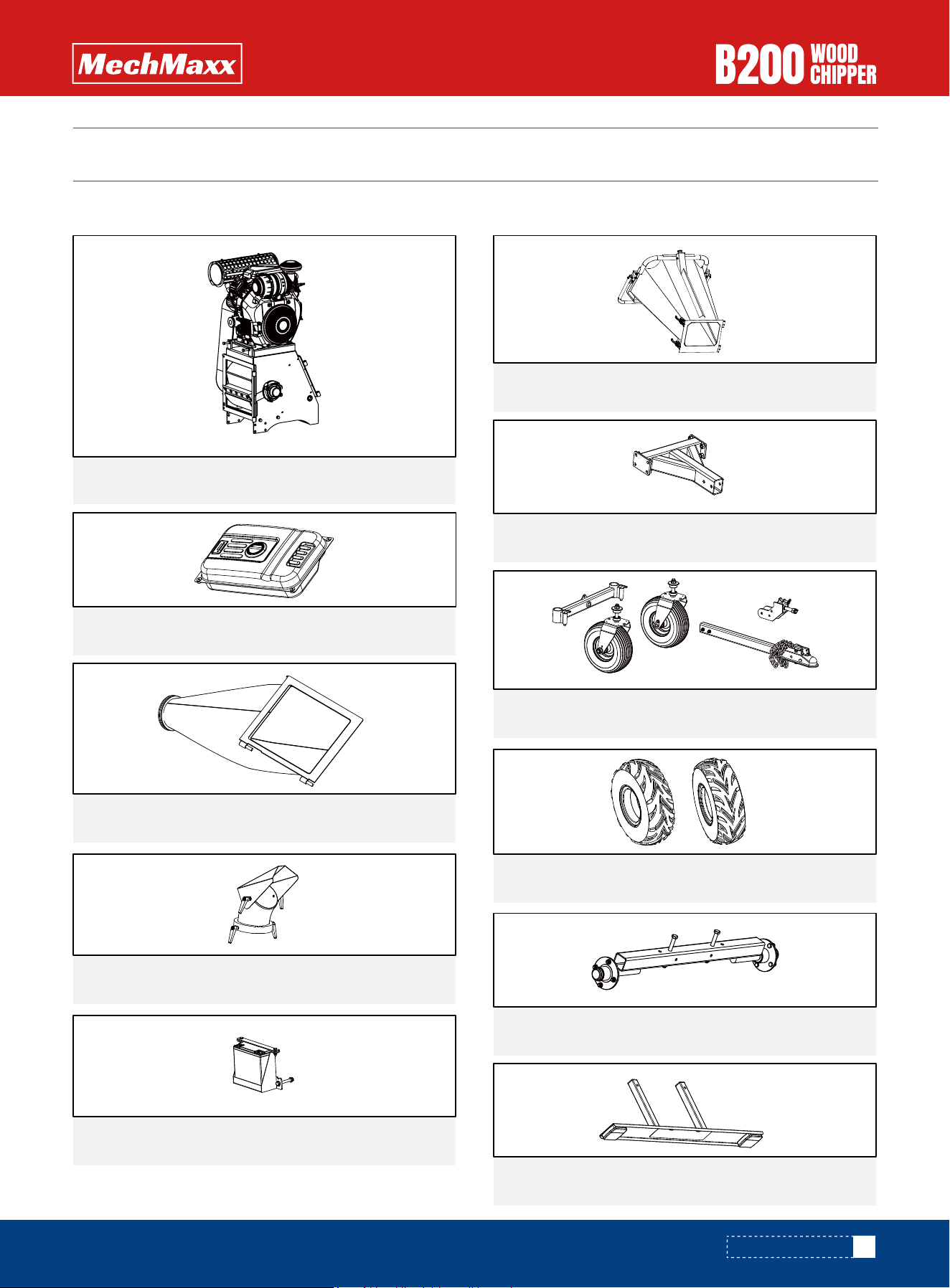 MechMaxx

B200 WOOD CHIPPER